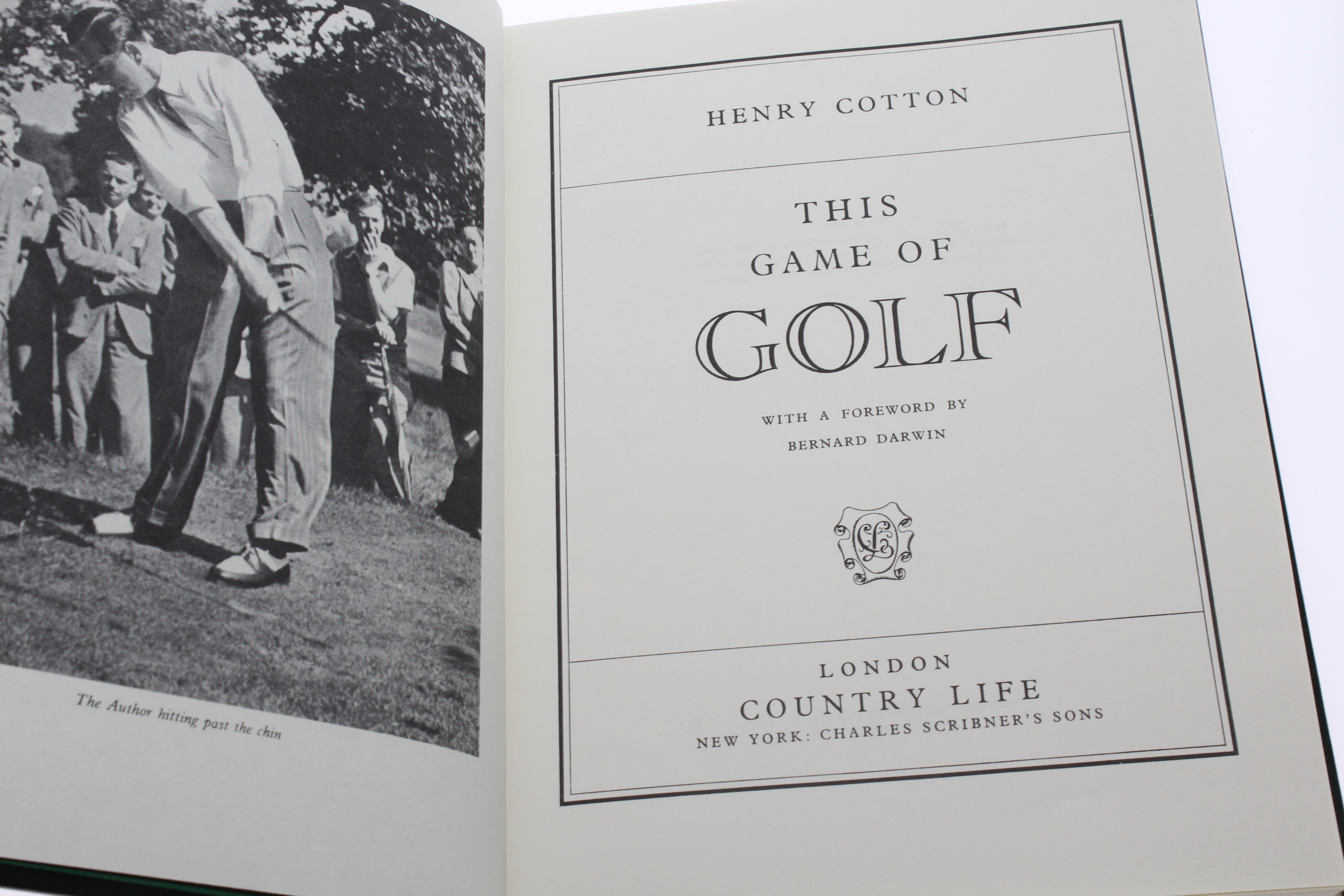 The Author hitting past the chin

HENRY COTTON

THIS
GAME OF
GOLF

WITH A FOREWORD BY
BERNARD DARWIN

LONDON
COUNTRY LIFE
NEW YORK: CHARLES SCRIBNER'S SONS